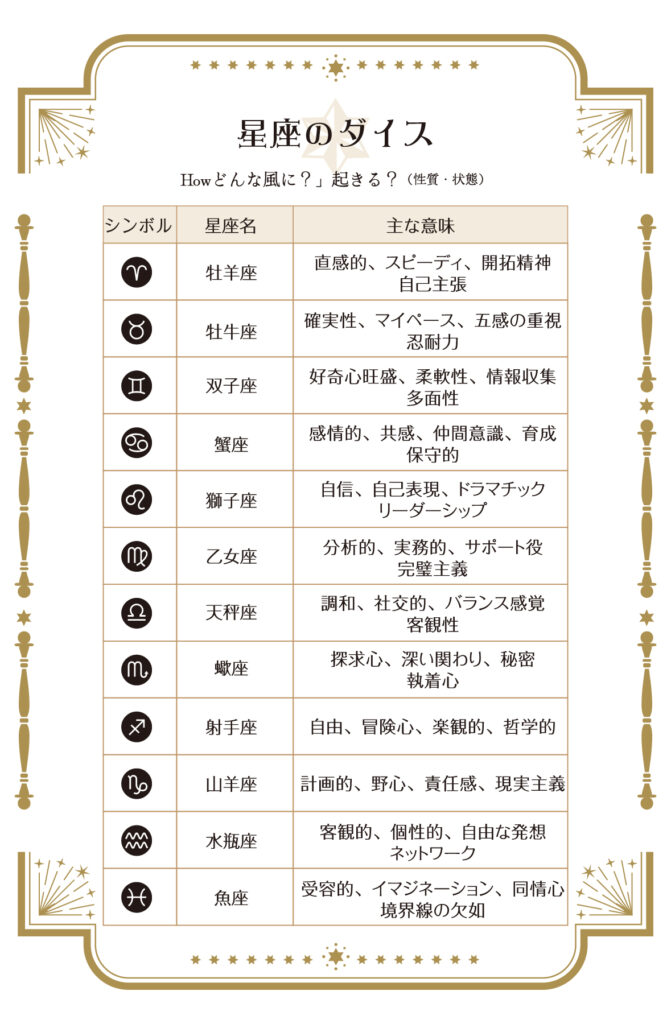 星座のダイス

Howどんな風に？」起きる？（性質・状態）

| シンボル | 星座名 | 主な意味 |
|---|---|---|
| ♈ | 牡羊座 | 直感的、スピーディ、開拓精神 自己主張 |
| ♉ | 牡牛座 | 確実性、マイペース、五感の重視 忍耐力 |
| ♊ | 双子座 | 好奇心旺盛、柔軟性、情報収集 多面性 |
| ♋ | 蟹座 | 感情的、共感、仲間意識、育成 保守的 |
| ♌ | 獅子座 | 自信、自己表現、ドラマチック リーダーシップ |
| ♍ | 乙女座 | 分析的、実務的、サポート役 完璧主義 |
| ♎ | 天秤座 | 調和、社交的、バランス感覚 客観性 |
| ♏ | 蠍座 | 探求心、深い関わり、秘密 執着心 |
| ♐ | 射手座 | 自由、冒険心、楽観的、哲学的 |
| ♑ | 山羊座 | 計画的、野心、責任感、現実主義 |
| ♒ | 水瓶座 | 客観的、個性的、自由な発想 ネットワーク |
| ♓ | 魚座 | 受容的、イマジネーション、同情心 境界線の欠如 |